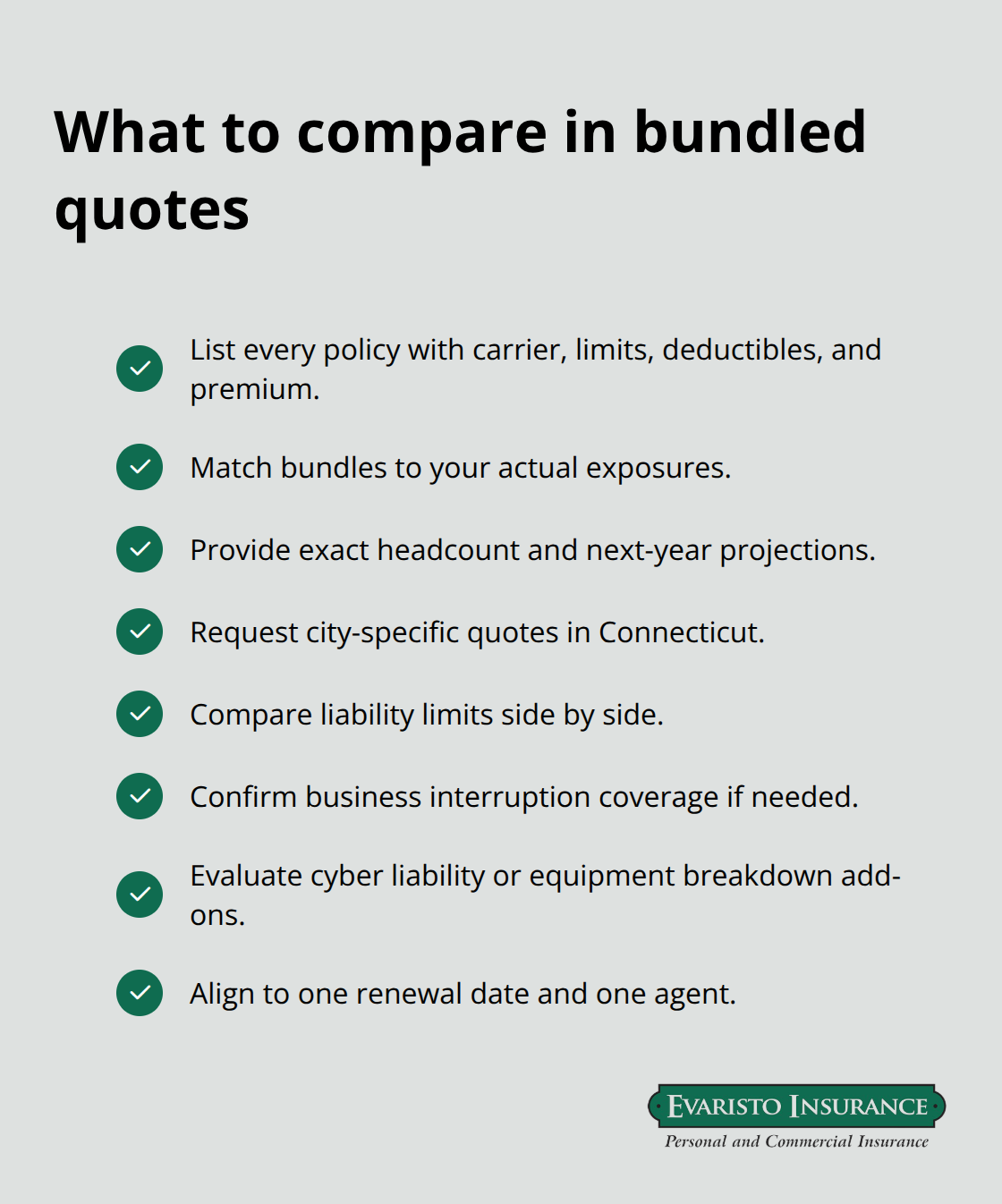 What to compare in bundled quotes

List every policy with carrier, limits, deductibles, and premium.

Match bundles to your actual exposures.

Provide exact headcount and next-year projections.

Request city-specific quotes in Connecticut.

Compare liability limits side by side.

Confirm business interruption coverage if needed.

Evaluate cyber liability or equipment breakdown add-ons.

Align to one renewal date and one agent.

EVARISTO INSURANCE
Personal and Commercial Insurance